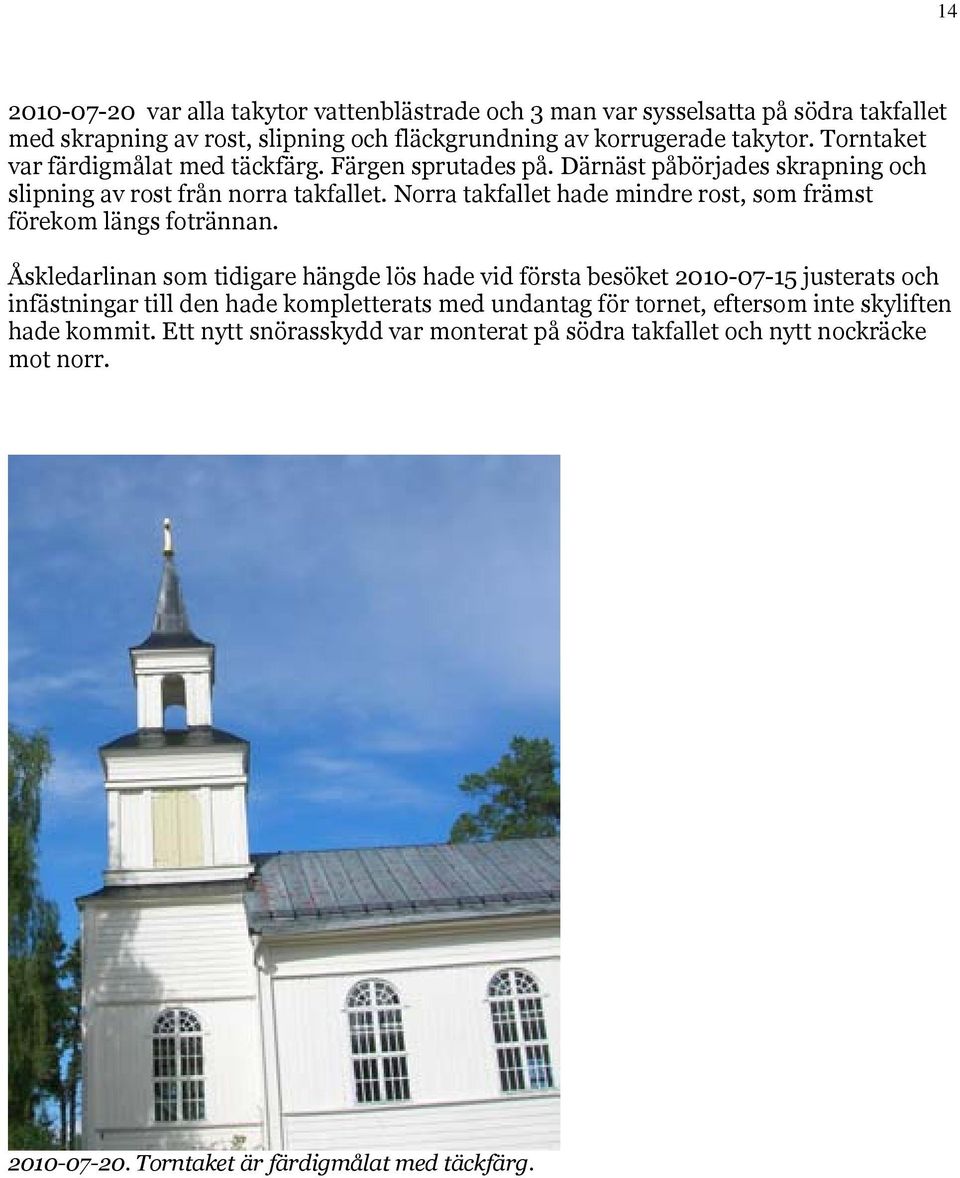 14

2010-07-20 var alla takytor vattenblästrade och 3 man var sysselsatta på södra takfallet med skrapning av rost, slipning och fläckgrundning av korrugerade takytor. Torntaket var färdigmålat med täckfärg. Färgen sprutades på. Därnäst påbörjades skrapning och slipning av rost från norra takfallet. Norra takfallet hade mindre rost, som främst förekom längs fotrännan.

Åskledarlinan som tidigare hängde lös hade vid första besöket 2010-07-15 justerats och infästningar till den hade kompletterats med undantag för tornet, eftersom inte skyliften hade kommit. Ett nytt snörasskydd var monterat på södra takfallet och nytt nockräcke mot norr.

2010-07-20. Torntaket är färdigmålat med täckfärg.